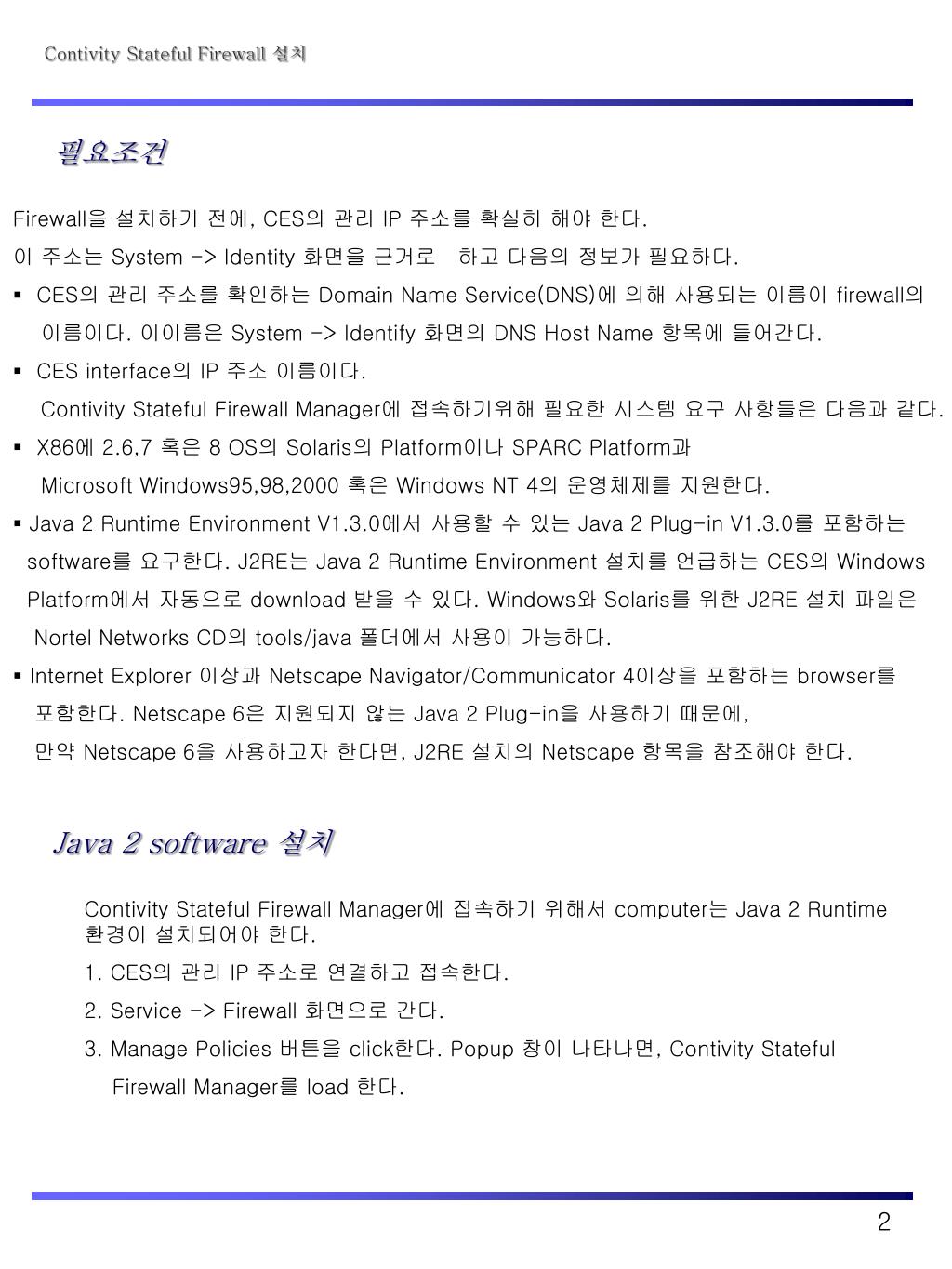 Contivity Stateful Firewall 설치

필요조건

Firewall을 설치하기 전에, CES의 관리 IP 주소를 확실히 해야 한다.

이 주소는 System -> Identity 화면을 근거로 하고 다음의 정보가 필요하다.

▪ CES의 관리 주소를 확인하는 Domain Name Service(DNS)에 의해 사용되는 이름이 firewall의 이름이다. 이이름은 System -> Identify 화면의 DNS Host Name 항목에 들어간다.

▪ CES interface의 IP 주소 이름이다.

Contivity Stateful Firewall Manager에 접속하기위해 필요한 시스템 요구 사항들은 다음과 같다.

▪ X86에 2.6,7 혹은 8 OS의 Solaris의 Platform이나 SPARC Platform과 Microsoft Windows95,98,2000 혹은 Windows NT 4의 운영체제를 지원한다.

▪ Java 2 Runtime Environment V1.3.0에서 사용할 수 있는 Java 2 Plug-in V1.3.0를 포함하는 software를 요구한다. J2RE는 Java 2 Runtime Environment 설치를 언급하는 CES의 Windows Platform에서 자동으로 download 받을 수 있다. Windows와 Solaris를 위한 J2RE 설치 파일은 Nortel Networks CD의 tools/java 폴더에서 사용이 가능하다.

▪ Internet Explorer 이상과 Netscape Navigator/Communicator 4이상을 포함하는 browser를 포함한다. Netscape 6은 지원되지 않는 Java 2 Plug-in을 사용하기 때문에, 만약 Netscape 6을 사용하고자 한다면, J2RE 설치의 Netscape 항목을 참조해야 한다.

Java 2 software 설치

Contivity Stateful Firewall Manager에 접속하기 위해서 computer는 Java 2 Runtime 환경이 설치되어야 한다.

1. CES의 관리 IP 주소로 연결하고 접속한다.

2. Service -> Firewall 화면으로 간다.

3. Manage Policies 버튼을 click한다. Popup 창이 나타나면, Contivity Stateful Firewall Manager를 load 한다.

2